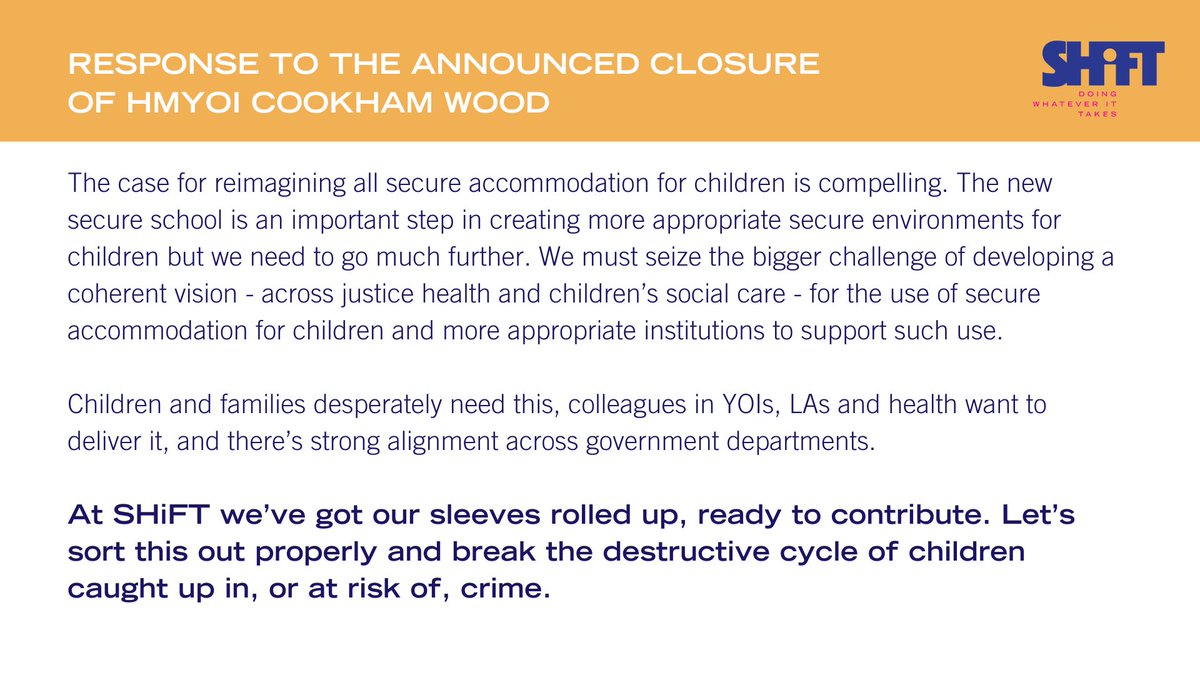 RESPONSE TO THE ANNOUNCED CLOSURE OF HMYOI COOKHAM WOOD

SHiFT
DOING
WHATEVER IT
TAKES

The case for reimagining all secure accommodation for children is compelling. The new secure school is an important step in creating more appropriate secure environments for children but we need to go much further. We must seize the bigger challenge of developing a coherent vision - across justice health and children's social care - for the use of secure accommodation for children and more appropriate institutions to support such use.

Children and families desperately need this, colleagues in YOIs, LAs and health want to deliver it, and there's strong alignment across government departments.

At SHiFT we've got our sleeves rolled up, ready to contribute. Let's sort this out properly and break the destructive cycle of children caught up in, or at risk of, crime.